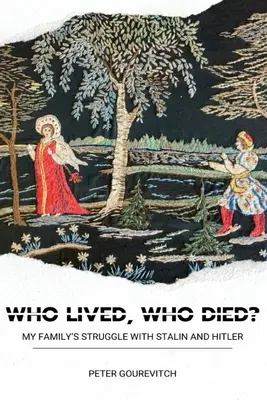 WHO LIVED, WHO DIED?

MY FAMILY'S STRUGGLE WITH STALIN AND HITLER

PETER GOUREVITCH